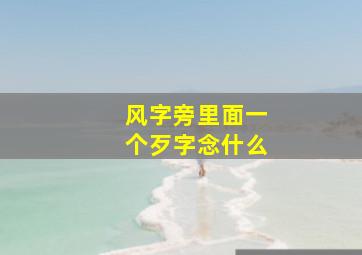 风字旁里面一个歹字念什么